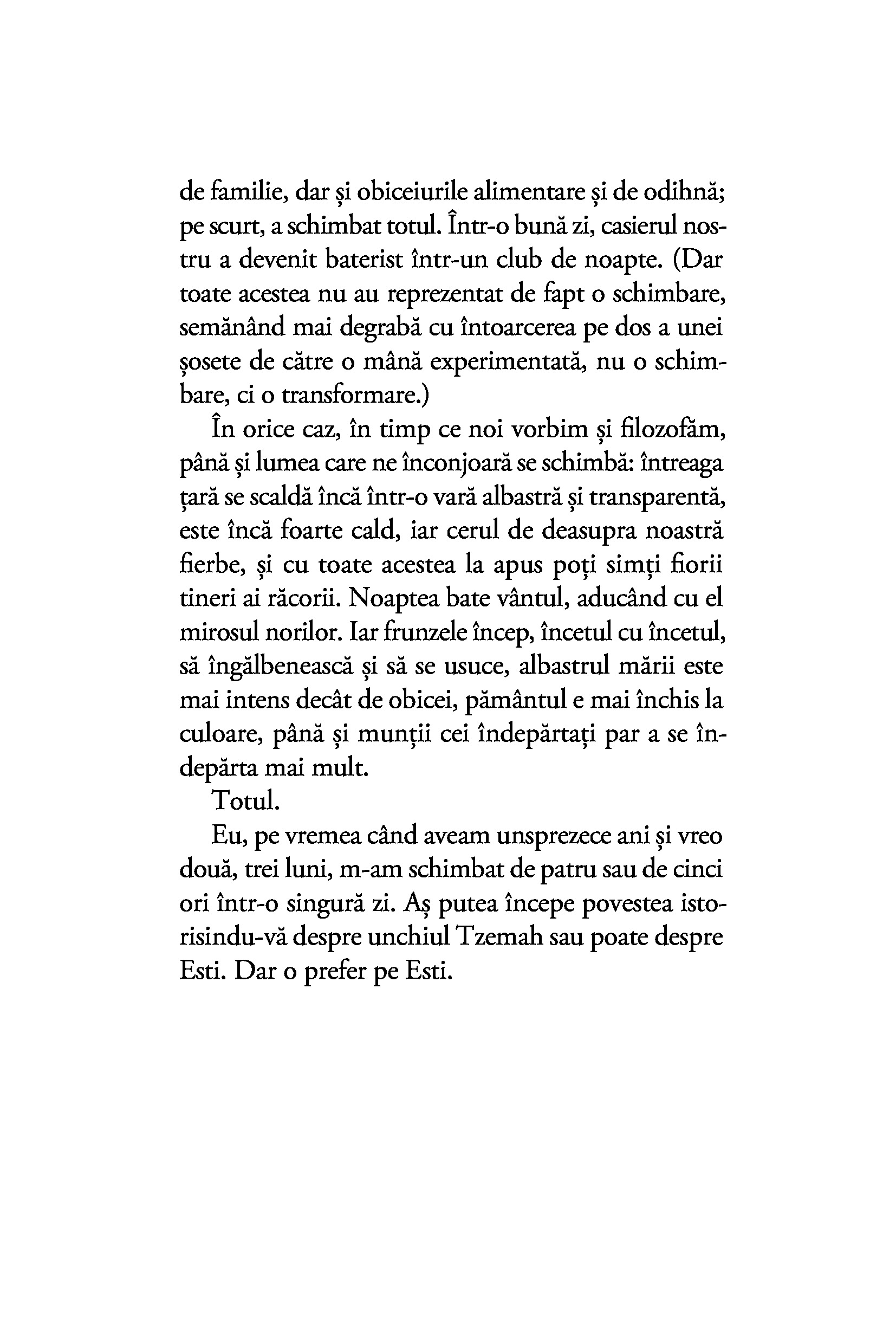 de familie, dar și obiceiurile alimentare și de odihnă; pe scurt, a schimbat totul. Într-o bună zi, casierul nostru a devenit baterist într-un club de noapte. (Dar toate acestea nu au reprezentat de fapt o schimbare, semănând mai degrabă cu întoarcerea pe dos a unei șosete de către o mână experimentată, nu o schimbare, ci o transformare.)

În orice caz, în timp ce noi vorbim și filozofăm, până și lumea care ne înconjoară se schimbă: întreaga țară se scaldă încă într-o vară albastră și transparentă, este încă foarte cald, iar cerul de deasupra noastră fierbe, și cu toate acestea la apus poți simți fiorii tineri ai răcorii. Noaptea bate vântul, aducând cu el mirosul norilor. Iar frunzele încep, încetul cu încetul, să îngălbenească și să se usuce, albastrul mării este mai intens decât de obicei, pământul e mai închis la culoare, până și munții cei îndepărtați par a se îndepărta mai mult.

Totul.

Eu, pe vremea când aveam unsprezece ani și vreo două, trei luni, m-am schimbat de patru sau de cinci ori într-o singură zi. Aș putea începe povestea istorisindu-vă despre unchiul Tzemah sau poate despre Esti. Dar o prefer pe Esti.